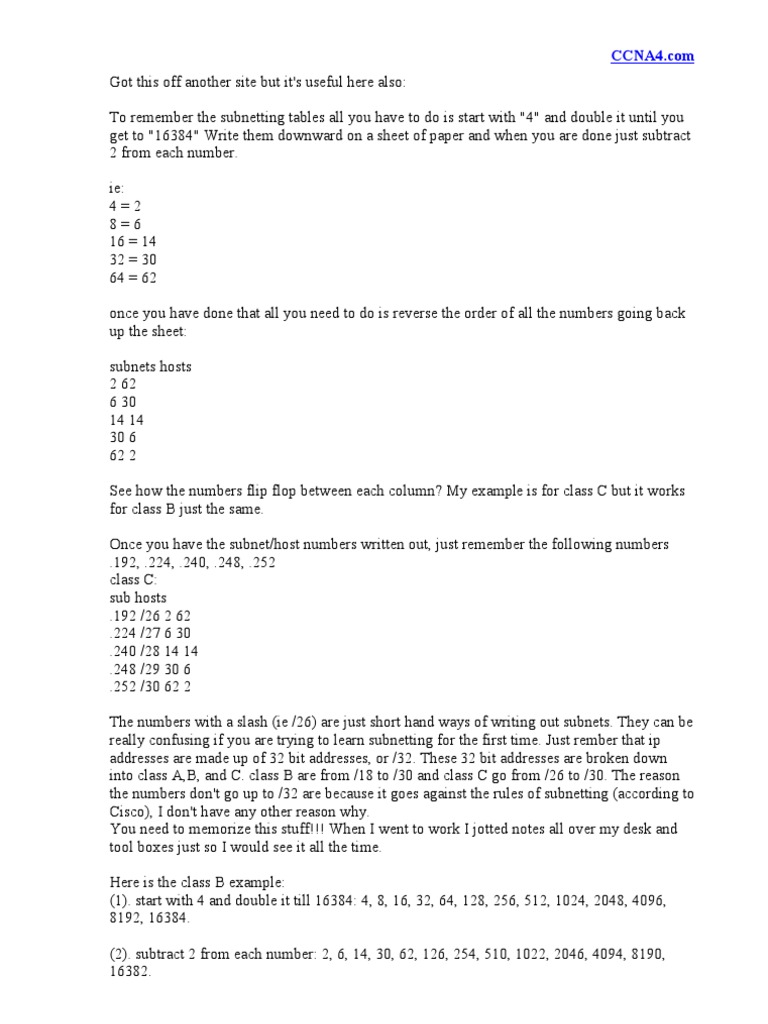 CCNA4.com

Got this off another site but it's useful here also:

To remember the subnetting tables all you have to do is start with "4" and double it until you get to "16384" Write them downward on a sheet of paper and when you are done just subtract 2 from each number.

ie:
4 = 2
8 = 6
16 = 14
32 = 30
64 = 62

once you have done that all you need to do is reverse the order of all the numbers going back up the sheet:

subnets hosts
2 62
6 30
14 14
30 6
62 2

See how the numbers flip flop between each column? My example is for class C but it works for class B just the same.

Once you have the subnet/host numbers written out, just remember the following numbers .192, .224, .240, .248, .252
class C:
sub hosts
.192 /26 2 62
.224 /27 6 30
.240 /28 14 14
.248 /29 30 6
.252 /30 62 2

The numbers with a slash (ie /26) are just short hand ways of writing out subnets. They can be really confusing if you are trying to learn subnetting for the first time. Just rember that ip addresses are made up of 32 bit addresses, or /32. These 32 bit addresses are broken down into class A,B, and C. class B are from /18 to /30 and class C go from /26 to /30. The reason the numbers don't go up to /32 are because it goes against the rules of subnetting (according to Cisco), I don't have any other reason why.
You need to memorize this stuff!!! When I went to work I jotted notes all over my desk and tool boxes just so I would see it all the time.

Here is the class B example:
(1). start with 4 and double it till 16384: 4, 8, 16, 32, 64, 128, 256, 512, 1024, 2048, 4096, 8192, 16384.

(2). subtract 2 from each number: 2, 6, 14, 30, 62, 126, 254, 510, 1022, 2046, 4094, 8190, 16382.